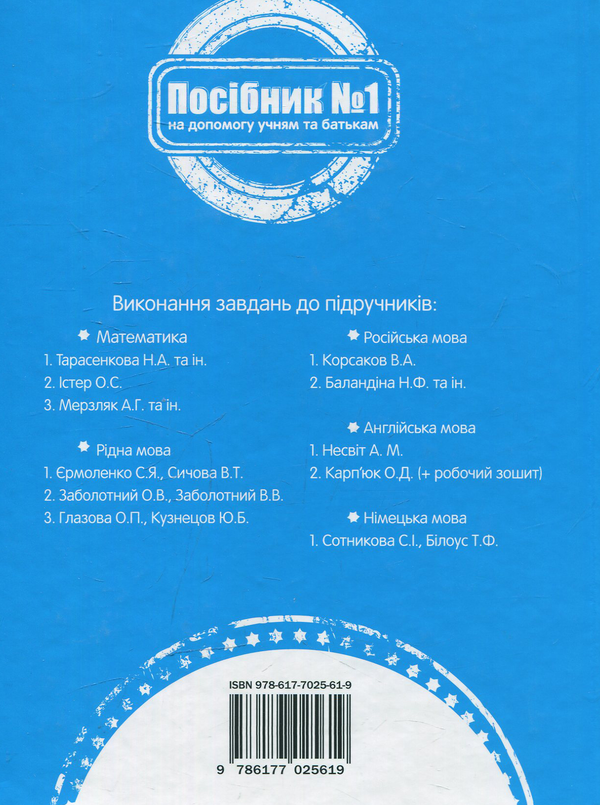 Посібник №1
на допомогу учням та батькам

Виконання завдань до підручників:

Математика
1. Тарасенкова Н.А. та ін.
2. Істер О.С.
3. Мерзляк А.Г. та ін.

Рідна мова
1. Єрмоленко С.Я., Сичова В.Т.
2. Заболотний О.В., Заболотний В.В.
3. Глазова О.П., Кузнецов Ю.Б.

Російська мова
1. Корсаков В.А.
2. Баландіна Н.Ф. та ін.

Англійська мова
1. Несвіт А. М.
2. Карп'юк О.Д. (+ робочий зошит)

Німецька мова
1. Сотникова С.І., Білоус Т.Ф.

ISBN 978-617-7025-61-9

9 786177 025619